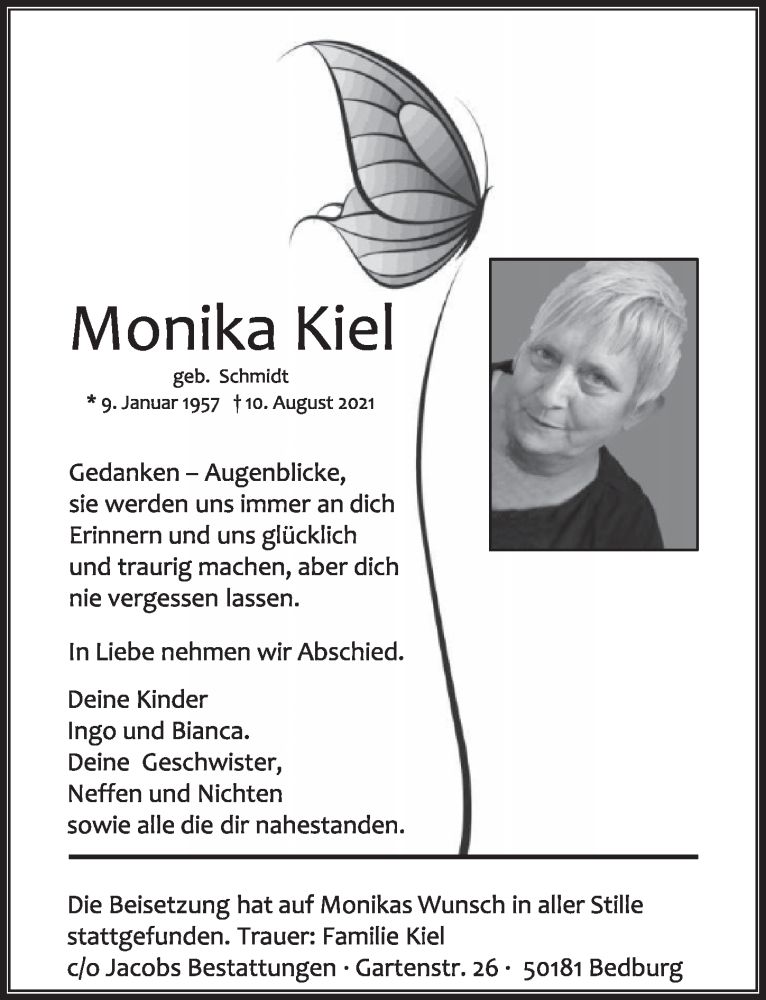 Monika Kiel

geb. Schmidt

* 9. Januar 1957 † 10. August 2021

Gedanken – Augenblicke, sie werden uns immer an dich Erinnern und uns glücklich und traurig machen, aber dich nie vergessen lassen.

In Liebe nehmen wir Abschied.

Deine Kinder
Ingo und Bianca.
Deine Geschwister,
Neffen und Nichten
sowie alle die dir nahestanden.

Die Beisetzung hat auf Monikas Wunsch in aller Stille stattgefunden. Trauer: Familie Kiel c/o Jacobs Bestattungen · Gartenstr. 26 · 50181 Bedburg